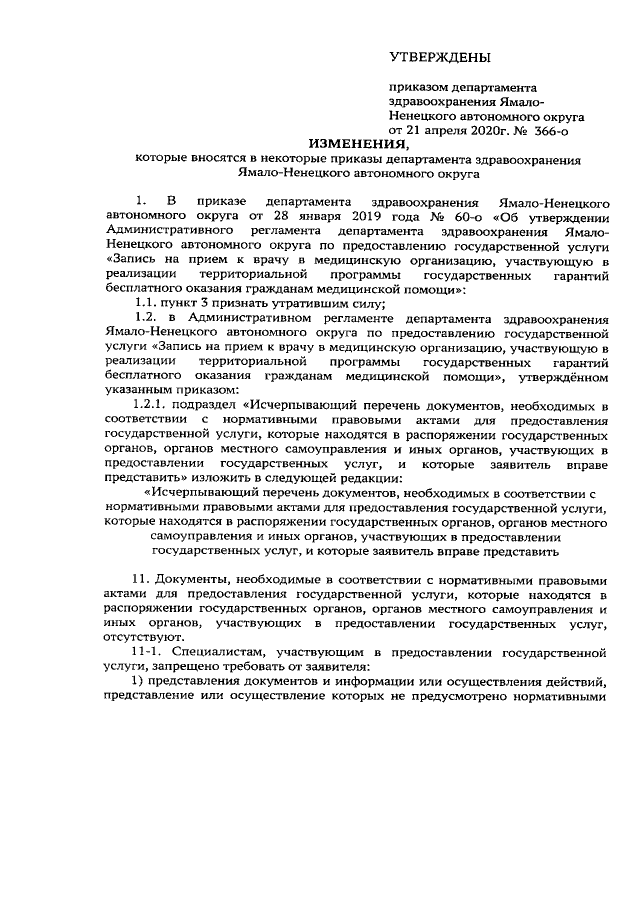 УТВЕРЖДЕНЫ

приказом департамента здравоохранения Ямало-Ненецкого автономного округа от 21 апреля 2020г. № 366-о

ИЗМЕНЕНИЯ,

которые вносятся в некоторые приказы департамента здравоохранения Ямало-Ненецкого автономного округа

1. В приказе департамента здравоохранения Ямало-Ненецкого автономного округа от 28 января 2019 года № 60-о «Об утверждении Административного регламента департамента здравоохранения Ямало-Ненецкого автономного округа по предоставлению государственной услуги «Запись на прием к врачу в медицинскую организацию, участвующую в реализации территориальной программы государственных гарантий бесплатного оказания гражданам медицинской помощи»:

1.1. пункт 3 признать утратившим силу;

1.2. в Административном регламенте департамента здравоохранения Ямало-Ненецкого автономного округа по предоставлению государственной услуги «Запись на прием к врачу в медицинскую организацию, участвующую в реализации территориальной программы государственных гарантий бесплатного оказания гражданам медицинской помощи», утверждённом указанным приказом:

1.2.1. подраздел «Исчерпывающий перечень документов, необходимых в соответствии с нормативными правовыми актами для предоставления государственной услуги, которые находятся в распоряжении государственных органов, органов местного самоуправления и иных органов, участвующих в предоставлении государственных услуг, и которые заявитель вправе представить» изложить в следующей редакции:

«Исчерпывающий перечень документов, необходимых в соответствии с нормативными правовыми актами для предоставления государственной услуги, которые находятся в распоряжении государственных органов, органов местного самоуправления и иных органов, участвующих в предоставлении государственных услуг, и которые заявитель вправе представить

11. Документы, необходимые в соответствии с нормативными правовыми актами для предоставления государственной услуги, которые находятся в распоряжении государственных органов, органов местного самоуправления и иных органов, участвующих в предоставлении государственных услуг, отсутствуют.

11-1. Специалистам, участвующим в предоставлении государственной услуги, запрещено требовать от заявителя:

1) представления документов и информации или осуществления действий, представление или осуществление которых не предусмотрено нормативными